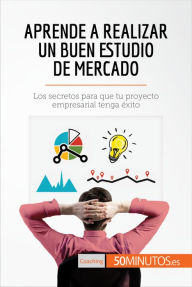 APRENDE A REALIZAR UN BUEN ESTUDIO DE MERCADO

Los secretos para que tu proyecto empresarial tenga éxito

Coaching 50MINUTOS.es